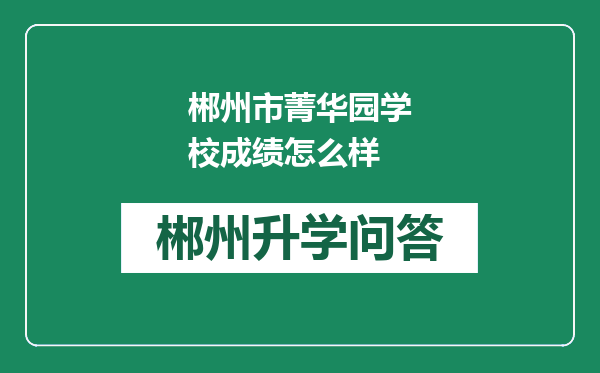 郴州市菁华园学校成绩怎么样

郴州升学问答